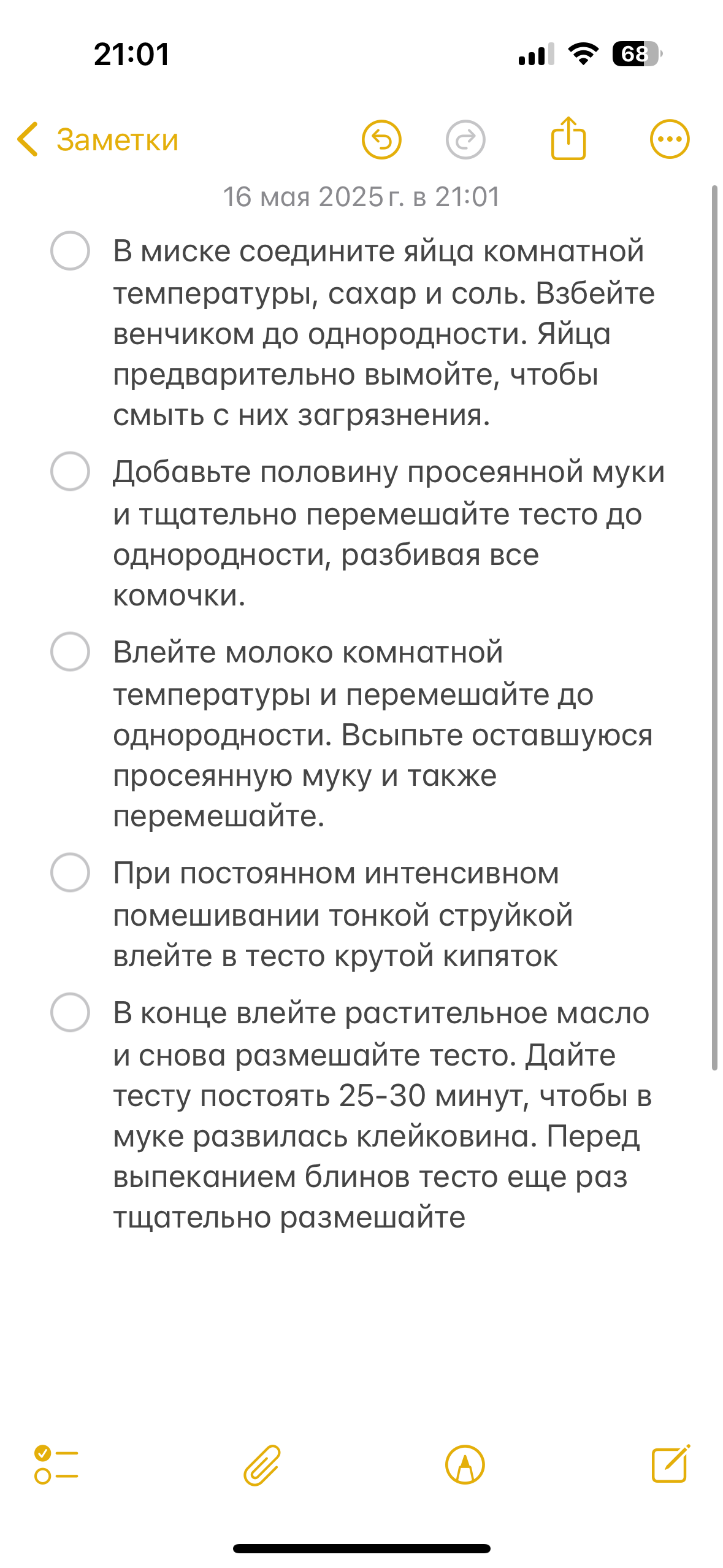 21:01

68

Заметки

16 мая 2025 г. в 21:01

В миске соедините яйца комнатной температуры, сахар и соль. Взбейте венчиком до однородности. Яйца предварительно вымойте, чтобы смыть с них загрязнения.

Добавьте половину просеянной муки и тщательно перемешайте тесто до однородности, разбивая все комочки.

Влейте молоко комнатной температуры и перемешайте до однородности. Всыпьте оставшуюся просеянную муку и также перемешайте.

При постоянном интенсивном помешивании тонкой струйкой влейте в тесто крутой кипяток

В конце влейте растительное масло и снова размешайте тесто. Дайте тесту постоять 25-30 минут, чтобы в муке развилась клейковина. Перед выпеканием блинов тесто еще раз тщательно размешайте